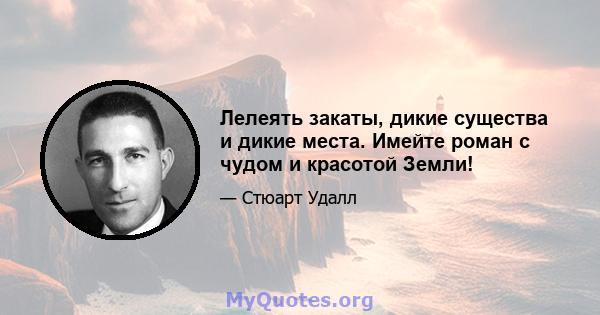 Лелеять закаты, дикие существа и дикие места. Имейте роман с чудом и красотой Земли!

— Стюарт Удалл

MyQuotes.org